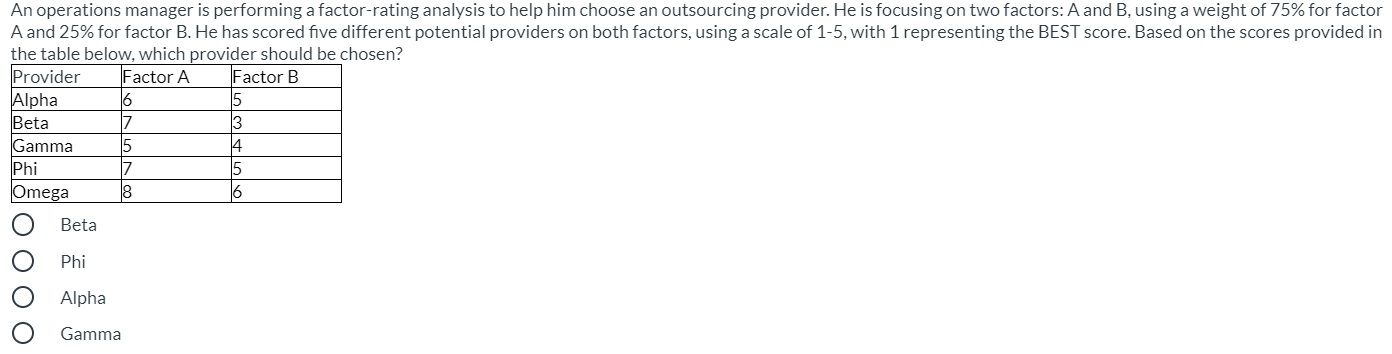 An operations manager is performing a factor-rating analysis to help him choose an outsourcing provider. He is focusing on two factors: A and B, using a weight of 75% for factor A and 25% for factor B. He has scored five different potential providers on both factors, using a scale of 1-5, with 1 representing the BEST score. Based on the scores provided in the table below, which provider should be chosen?

| Provider | Factor A | Factor B |
|---|---|---|
| Alpha | 6 | 5 |
| Beta | 7 | 3 |
| Gamma | 5 | 4 |
| Phi | 7 | 5 |
| Omega | 8 | 6 |

Beta

Phi

Alpha

Gamma